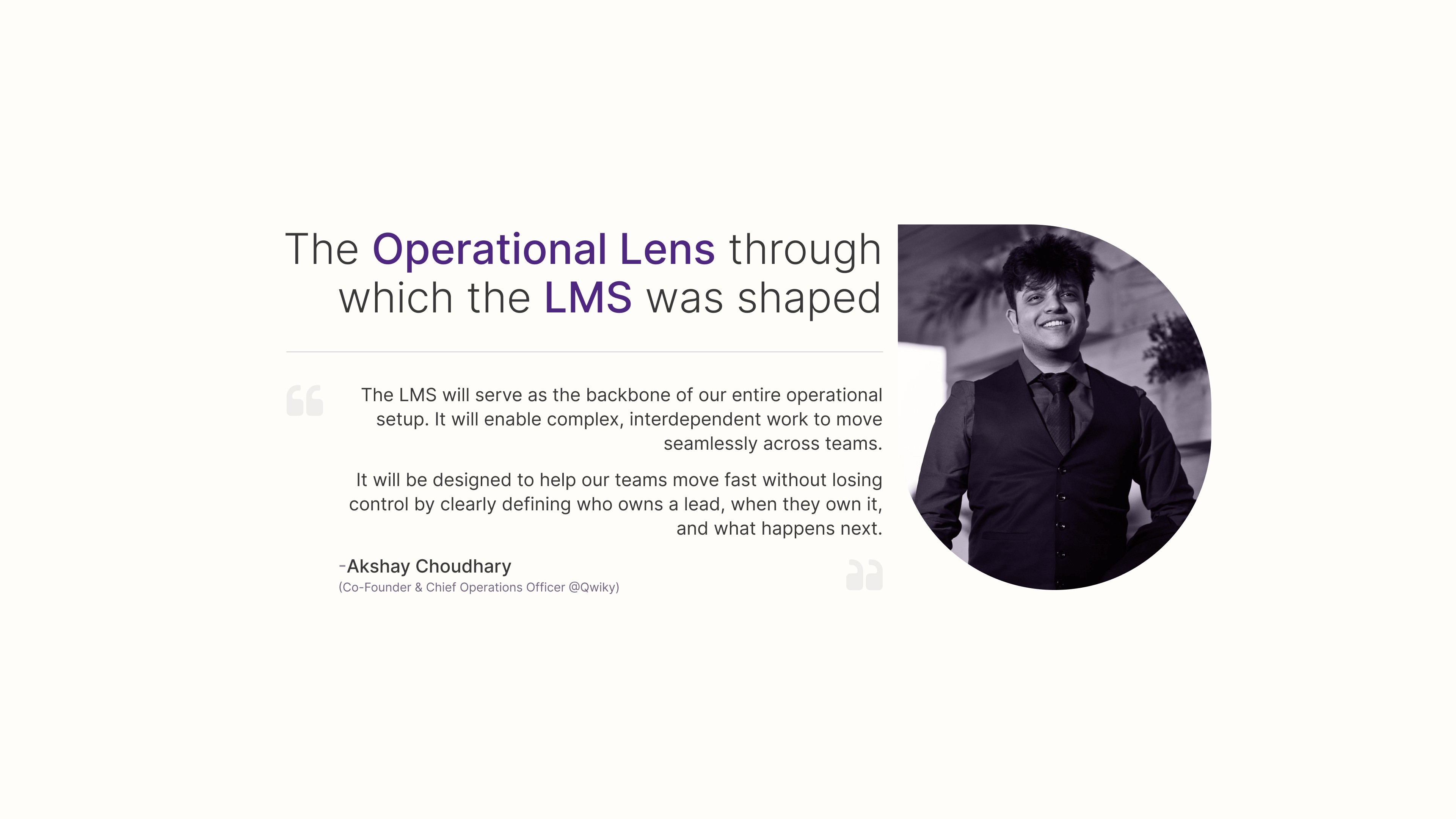 The Operational Lens through which the LMS was shaped

The LMS will serve as the backbone of our entire operational setup. It will enable complex, interdependent work to move seamlessly across teams.

It will be designed to help our teams move fast without losing control by clearly defining who owns a lead, when they own it, and what happens next.

-Akshay Choudhary
(Co-Founder & Chief Operations Officer @Qwiky)